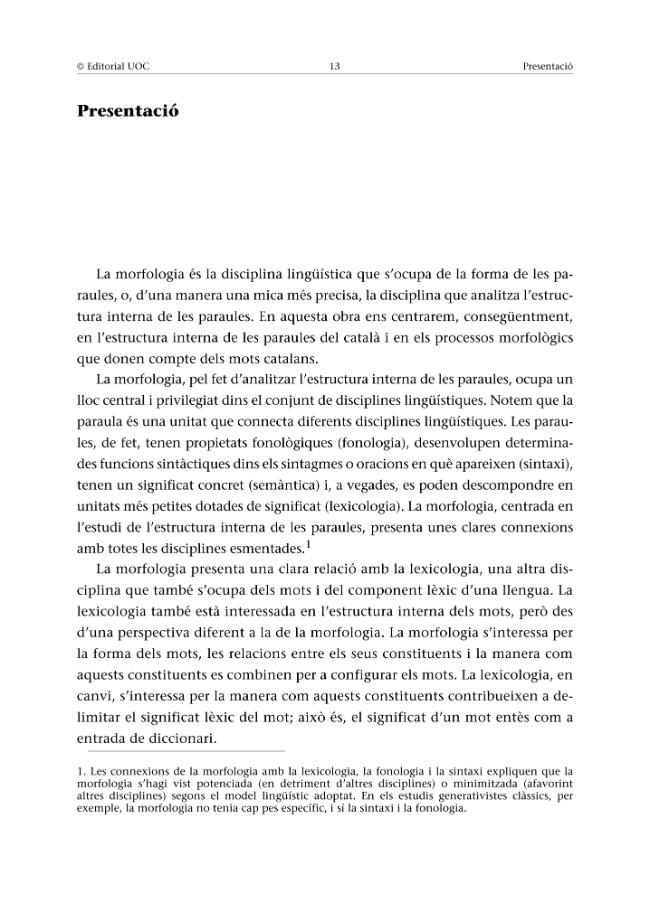 © Editorial UOC 13 Presentació

Presentació

La morfologia és la disciplina lingüística que s'ocupa de la forma de les paraules, o, d'una manera una mica més precisa, la disciplina que analitza l'estructura interna de les paraules. En aquesta obra ens centrarem, consegüentment, en l'estructura interna de les paraules del català i en els processos morfològics que donen compte dels mots catalans.

La morfologia, pel fet d'analitzar l'estructura interna de les paraules, ocupa un lloc central i privilegiat dins el conjunt de disciplines lingüístiques. Notem que la paraula és una unitat que connecta diferents disciplines lingüístiques. Les paraules, de fet, tenen propietats fonològiques (fonologia), desenvolupen determinades funcions sintàctiques dins els sintagmes o oracions en què apareixen (sintaxi), tenen un significat concret (semàntica) i, a vegades, es poden descompondre en unitats més petites dotades de significat (lexicologia). La morfologia, centrada en l'estudi de l'estructura interna de les paraules, presenta unes clares connexions amb totes les disciplines esmentades.$^{1}$

La morfologia presenta una clara relació amb la lexicologia, una altra disciplina que també s'ocupa dels mots i del component lèxic d'una llengua. La lexicologia també està interessada en l'estructura interna dels mots, però des d'una perspectiva diferent a la de la morfologia. La morfologia s'interessa per la forma dels mots, les relacions entre els seus constituents i la manera com aquests constituents es combinen per a configurar els mots. La lexicologia, en canvi, s'interessa per la manera com aquests constituents contribueixen a delimitar el significat lèxic del mot; això és, el significat d'un mot entès com a entrada de diccionari.

1. Les connexions de la morfologia amb la lexicologia, la fonologia i la sintaxi expliquen que la morfologia s'hagi vist potenciada (en detriment d'altres disciplines) o minimitzada (afavorint altres disciplines) segons el model lingüístic adoptat. En els estudis generativistes clàssics, per exemple, la morfologia no tenia cap pes específic, i sí la sintaxi i la fonologia.